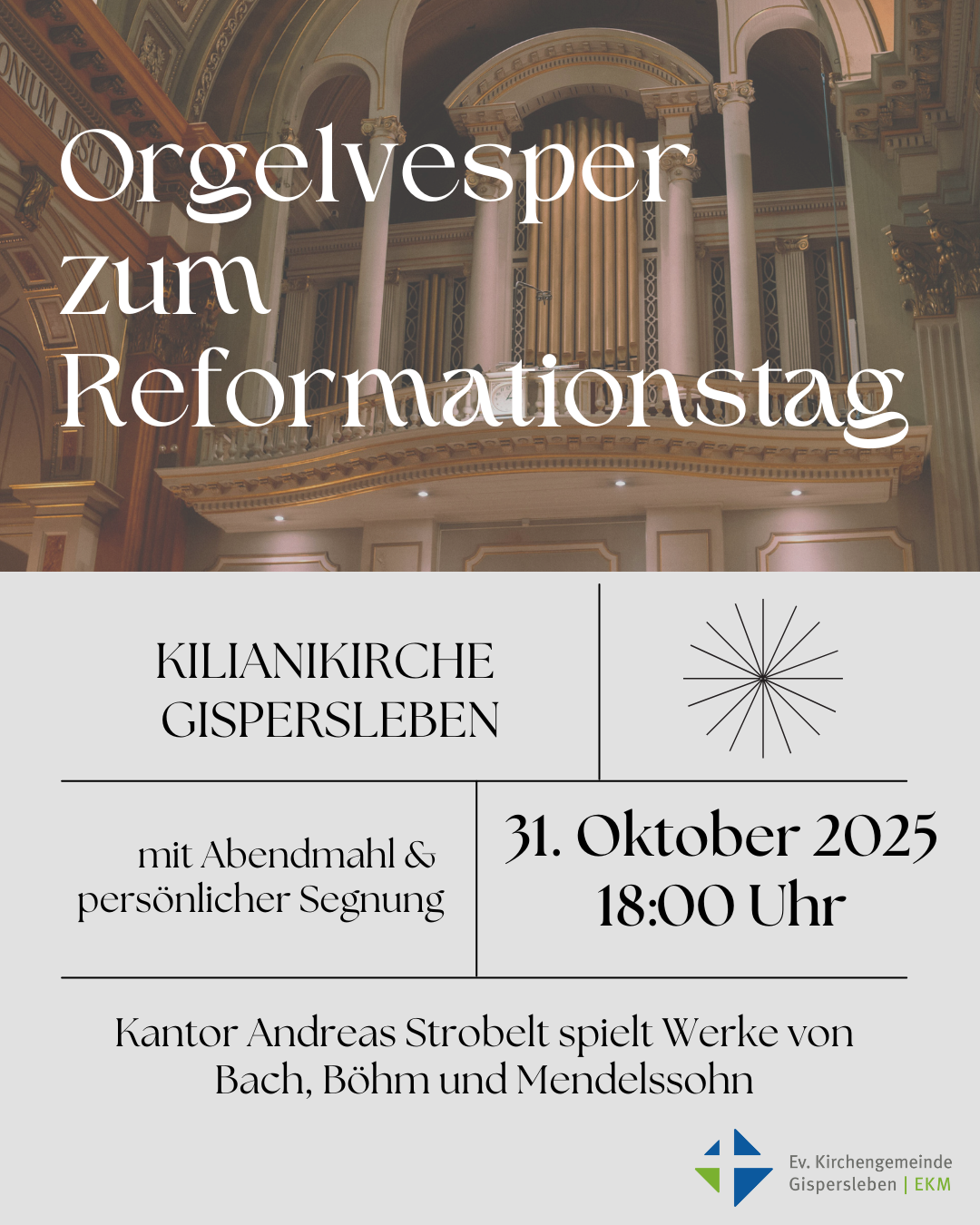 Orgelvesper zum Reformationstag

KILIANIKIRCHE
GISPERSLEBEN

mit Abendmahl &
persönlicher Segnung

31. Oktober 2025
18:00 Uhr

Kantor Andreas Strobelt spielt Werke von Bach, Böhm und Mendelssohn

Ev. Kirchengemeinde
Gispersleben | EKM